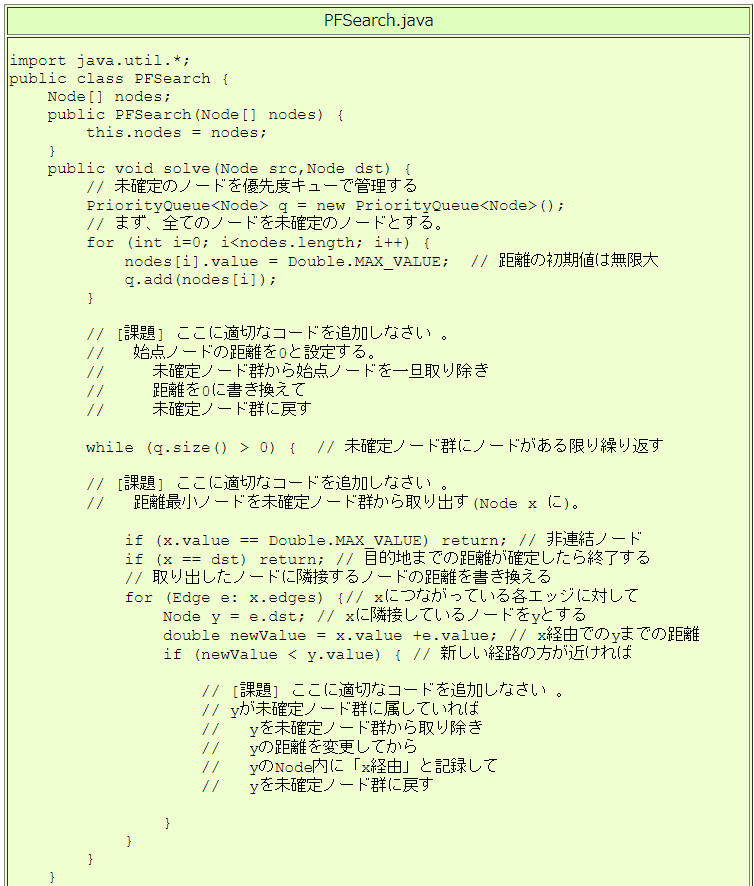 PFSearch.java

import java.util.*;
public class PFSearch {
    Node[] nodes;
    public PFSearch(Node[] nodes) {
        this.nodes = nodes;
    }
    public void solve(Node src,Node dst) {
        // 未確定のノードを優先度キューで管理する
        PriorityQueue<Node> q = new PriorityQueue<Node>();
        // まず、全てのノードを未確定のノードとする。
        for (int i=0; i<nodes.length; i++) {
            nodes[i].value = Double.MAX_VALUE;  // 距離の初期値は無限大
            q.add(nodes[i]);
        }

        // [課題] ここに適切なコードを追加しなさい 。
        //   始点ノードの距離を0と設定する。
        //      未確定ノード群から始点ノードを一旦取り除き
        //      距離を0に書き換えて
        //      未確定ノード群に戻す

        while (q.size() > 0) {  // 未確定ノード群にノードがある限り繰り返す

        // [課題] ここに適切なコードを追加しなさい 。
        //   距離最小ノードを未確定ノード群から取り出す(Node x に)。

            if (x.value == Double.MAX_VALUE) return; // 非連結ノード
            if (x == dst) return; // 目的地までの距離が確定したら終了する
            // 取り出したノードに隣接するノードの距離を書き換える
            for (Edge e: x.edges) {// xにつながっている各エッジに対して
                Node y = e.dst; // xに隣接しているノードをyとする
                double newValue = x.value +e.value; // x経由でのyまでの距離
                if (newValue < y.value) { // 新しい経路の方が近ければ

                    // [課題] ここに適切なコードを追加しなさい 。
                    // yが未確定ノード群に属していれば
                    //    yを未確定ノード群から取り除き
                    //    yの距離を変更してから
                    //    yのNode内に「x経由」と記録して
                    //    yを未確定ノード群に戻す

                }
            }
        }
    }